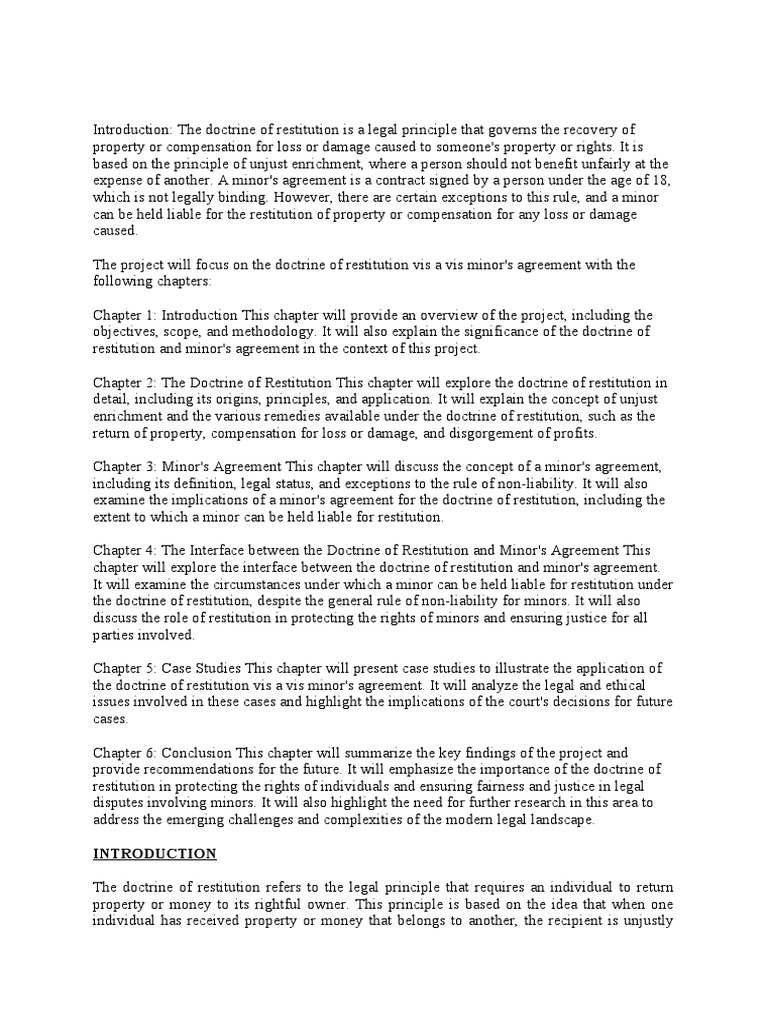 Introduction: The doctrine of restitution is a legal principle that governs the recovery of property or compensation for loss or damage caused to someone's property or rights. It is based on the principle of unjust enrichment, where a person should not benefit unfairly at the expense of another. A minor's agreement is a contract signed by a person under the age of 18, which is not legally binding. However, there are certain exceptions to this rule, and a minor can be held liable for the restitution of property or compensation for any loss or damage caused.

The project will focus on the doctrine of restitution vis a vis minor's agreement with the following chapters:

Chapter 1: Introduction This chapter will provide an overview of the project, including the objectives, scope, and methodology. It will also explain the significance of the doctrine of restitution and minor's agreement in the context of this project.

Chapter 2: The Doctrine of Restitution This chapter will explore the doctrine of restitution in detail, including its origins, principles, and application. It will explain the concept of unjust enrichment and the various remedies available under the doctrine of restitution, such as the return of property, compensation for loss or damage, and disgorgement of profits.

Chapter 3: Minor's Agreement This chapter will discuss the concept of a minor's agreement, including its definition, legal status, and exceptions to the rule of non-liability. It will also examine the implications of a minor's agreement for the doctrine of restitution, including the extent to which a minor can be held liable for restitution.

Chapter 4: The Interface between the Doctrine of Restitution and Minor's Agreement This chapter will explore the interface between the doctrine of restitution and minor's agreement. It will examine the circumstances under which a minor can be held liable for restitution under the doctrine of restitution, despite the general rule of non-liability for minors. It will also discuss the role of restitution in protecting the rights of minors and ensuring justice for all parties involved.

Chapter 5: Case Studies This chapter will present case studies to illustrate the application of the doctrine of restitution vis a vis minor's agreement. It will analyze the legal and ethical issues involved in these cases and highlight the implications of the court's decisions for future cases.

Chapter 6: Conclusion This chapter will summarize the key findings of the project and provide recommendations for the future. It will emphasize the importance of the doctrine of restitution in protecting the rights of individuals and ensuring fairness and justice in legal disputes involving minors. It will also highlight the need for further research in this area to address the emerging challenges and complexities of the modern legal landscape.

INTRODUCTION

The doctrine of restitution refers to the legal principle that requires an individual to return property or money to its rightful owner. This principle is based on the idea that when one individual has received property or money that belongs to another, the recipient is unjustly